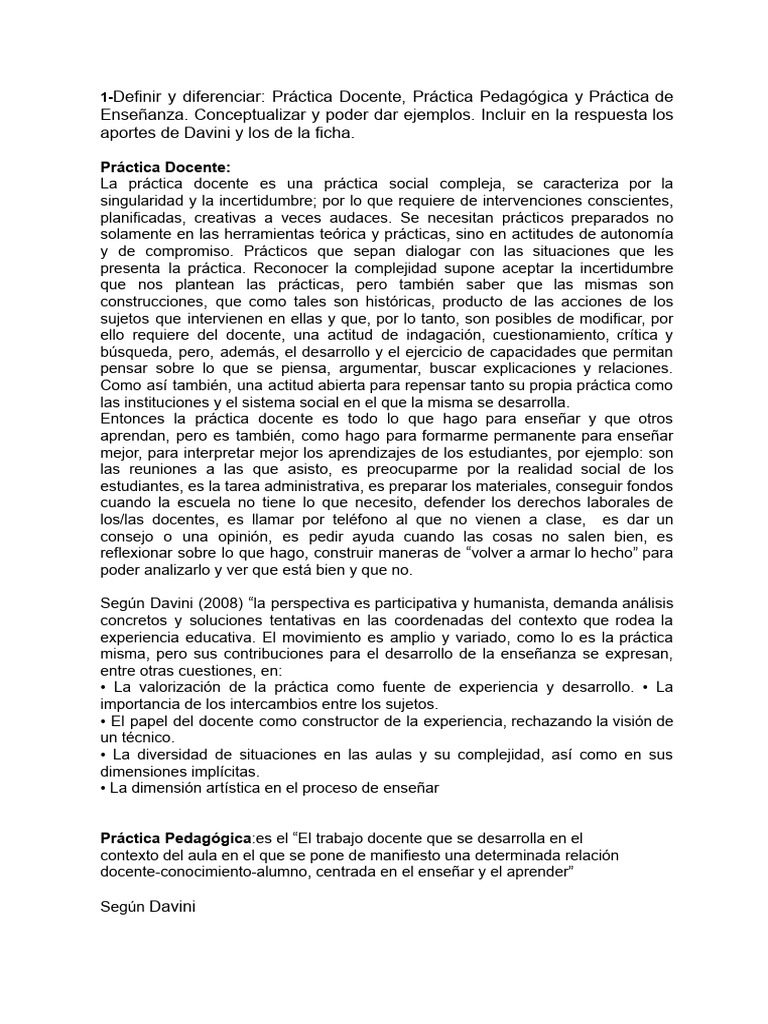 1-Definir y diferenciar: Práctica Docente, Práctica Pedagógica y Práctica de Enseñanza. Conceptualizar y poder dar ejemplos. Incluir en la respuesta los aportes de Davini y los de la ficha.

Práctica Docente:
La práctica docente es una práctica social compleja, se caracteriza por la singularidad y la incertidumbre; por lo que requiere de intervenciones conscientes, planificadas, creativas a veces audaces. Se necesitan prácticos preparados no solamente en las herramientas teórica y prácticas, sino en actitudes de autonomía y de compromiso. Prácticos que sepan dialogar con las situaciones que les presenta la práctica. Reconocer la complejidad supone aceptar la incertidumbre que nos plantean las prácticas, pero también saber que las mismas son construcciones, que como tales son históricas, producto de las acciones de los sujetos que intervienen en ellas y que, por lo tanto, son posibles de modificar, por ello requiere del docente, una actitud de indagación, cuestionamiento, crítica y búsqueda, pero, además, el desarrollo y el ejercicio de capacidades que permitan pensar sobre lo que se piensa, argumentar, buscar explicaciones y relaciones. Como así también, una actitud abierta para repensar tanto su propia práctica como las instituciones y el sistema social en el que la misma se desarrolla.
Entonces la práctica docente es todo lo que hago para enseñar y que otros aprendan, pero es también, como hago para formarme permanente para enseñar mejor, para interpretar mejor los aprendizajes de los estudiantes, por ejemplo: son las reuniones a las que asisto, es preocuparme por la realidad social de los estudiantes, es la tarea administrativa, es preparar los materiales, conseguir fondos cuando la escuela no tiene lo que necesito, defender los derechos laborales de los/las docentes, es llamar por teléfono al que no vienen a clase, es dar un consejo o una opinión, es pedir ayuda cuando las cosas no salen bien, es reflexionar sobre lo que hago, construir maneras de "volver a armar lo hecho" para poder analizarlo y ver que está bien y que no.

Según Davini (2008) "la perspectiva es participativa y humanista, demanda análisis concretos y soluciones tentativas en las coordenadas del contexto que rodea la experiencia educativa. El movimiento es amplio y variado, como lo es la práctica misma, pero sus contribuciones para el desarrollo de la enseñanza se expresan, entre otras cuestiones, en:
• La valorización de la práctica como fuente de experiencia y desarrollo. • La importancia de los intercambios entre los sujetos.
• El papel del docente como constructor de la experiencia, rechazando la visión de un técnico.
• La diversidad de situaciones en las aulas y su complejidad, así como en sus dimensiones implícitas.
• La dimensión artística en el proceso de enseñar

Práctica Pedagógica:es el "El trabajo docente que se desarrolla en el contexto del aula en el que se pone de manifiesto una determinada relación docente-conocimiento-alumno, centrada en el enseñar y el aprender"

Según Davini